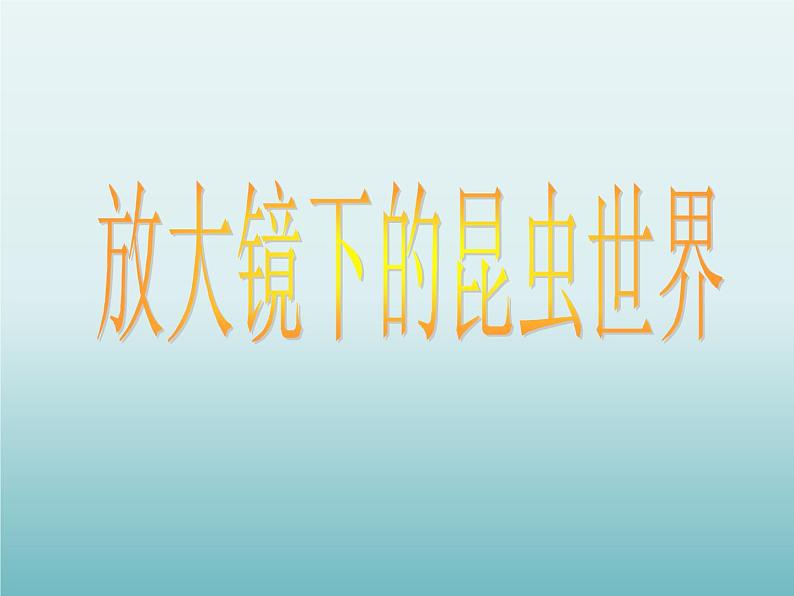 放大镜下的昆虫世界